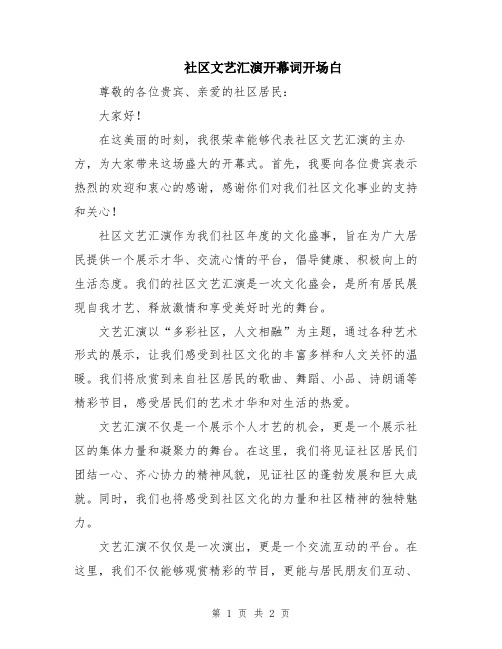 社区文艺汇演开幕词开场白

尊敬的各位贵宾、亲爱的社区居民：

大家好！

在这美丽的时刻，我很荣幸能够代表社区文艺汇演的主办方，为大家带来这场盛大的开幕式。首先，我要向各位贵宾表示热烈的欢迎和衷心的感谢，感谢你们对我们社区文化事业的支持和关心！

社区文艺汇演作为我们社区年度的文化盛事，旨在为广大居民提供一个展示才华、交流心情的平台，倡导健康、积极向上的生活态度。我们的社区文艺汇演是一次文化盛会，是所有居民展现自我才艺、释放激情和享受美好时光的舞台。

文艺汇演以“多彩社区，人文相融”为主题，通过各种艺术形式的展示，让我们感受到社区文化的丰富多样和人文关怀的温暖。我们将欣赏到来自社区居民的歌曲、舞蹈、小品、诗朗诵等精彩节目，感受居民们的艺术才华和对生活的热爱。

文艺汇演不仅是一个展示个人才艺的机会，更是一个展示社区的集体力量和凝聚力的舞台。在这里，我们将见证社区居民们团结一心、齐心协力的精神风貌，见证社区的蓬勃发展和巨大成就。同时，我们也将感受到社区文化的力量和社区精神的独特魅力。

文艺汇演不仅仅是一次演出，更是一个交流互动的平台。在这里，我们不仅能够观赏精彩的节目，更能与居民朋友们互动、

第 1 页 共 2 页